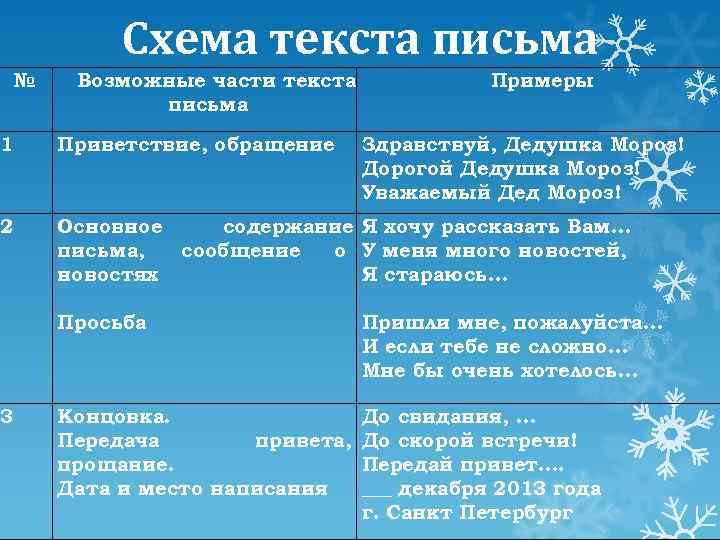 Схема текста письма

| № | Возможные части текста письма | Примеры |
|---|---|---|
| 1 | Приветствие, обращение | Здравствуй, Дедушка Мороз! Дорогой Дедушка Мороз! Уважаемый Дед Мороз! |
| 2 | Основное содержание письма, сообщение о новостях<br><br>Просьба | Я хочу рассказать Вам… У меня много новостей, Я стараюсь…<br><br>Пришли мне, пожалуйста… И если тебе не сложно… Мне бы очень хотелось… |
| 3 | Концовка. Передача привета, прощание. Дата и место написания | До свидания, … До скорой встречи! Передай привет…. ___ декабря 2013 года г. Санкт Петербург |